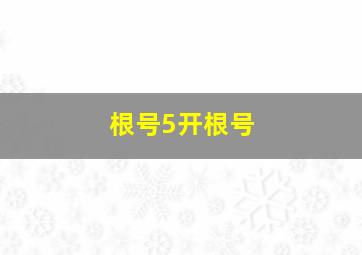 根号5开根号